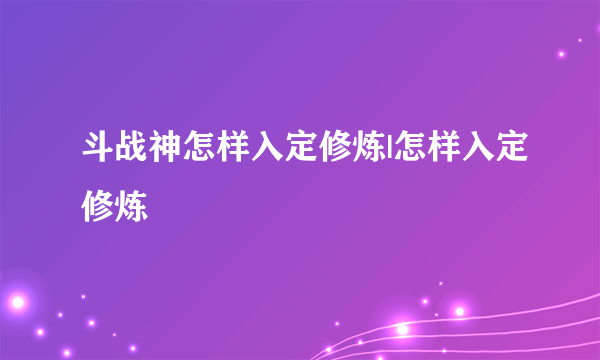 斗战神怎样入定修炼|怎样入定修炼